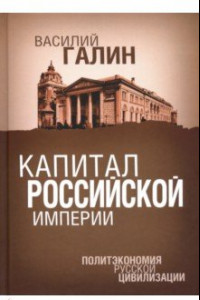 ВАСИЛИЙ
ГАЛИН

КАПИТАЛ
РОССИЙСКОЙ
ИМПЕРИИ

ПОЛИТЭКОНОМИЯ
РУССКОЙ
ЦИВИЛИЗАЦИИ